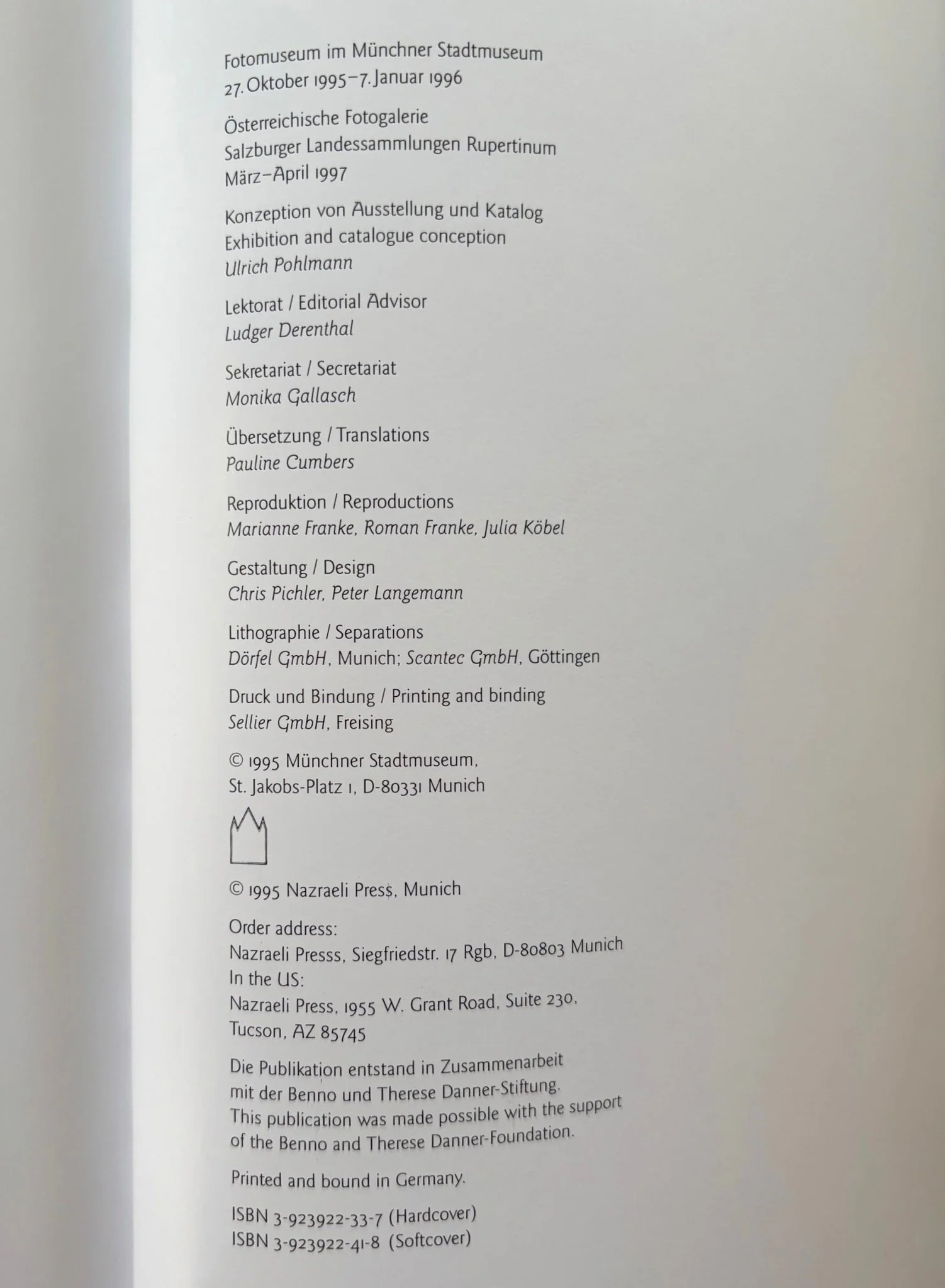 Fotomuseum im Münchner Stadtmuseum
27. Oktober 1995–7. Januar 1996

Österreichische Fotogalerie
Salzburger Landessammlungen Rupertinum
März–April 1997

Konzeption von Ausstellung und Katalog
Exhibition and catalogue conception
Ulrich Pohlmann

Lektorat / Editorial Advisor
Ludger Derenthal

Sekretariat / Secretariat
Monika Gallasch

Übersetzung / Translations
Pauline Cumbers

Reproduktion / Reproductions
Marianne Franke, Roman Franke, Julia Köbel

Gestaltung / Design
Chris Pichler, Peter Langemann

Lithographie / Separations
Dörfel GmbH, Munich; Scantec GmbH, Göttingen

Druck und Bindung / Printing and binding
Sellier GmbH, Freising

© 1995 Münchner Stadtmuseum,
St. Jakobs-Platz 1, D-80331 Munich

© 1995 Nazraeli Press, Munich

Order address:
Nazraeli Presss, Siegfriedstr. 17 Rgb, D-80803 Munich
In the US:
Nazraeli Press, 1955 W. Grant Road, Suite 230,
Tucson, AZ 85745

Die Publikation entstand in Zusammenarbeit
mit der Benno und Therese Danner-Stiftung.
This publication was made possible with the support
of the Benno and Therese Danner-Foundation.

Printed and bound in Germany.

ISBN 3-923922-33-7 (Hardcover)
ISBN 3-923922-41-8 (Softcover)